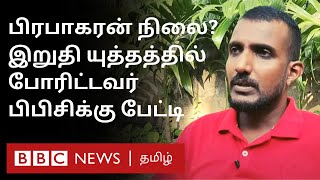 பிரபாகரன் நிலை?
இறுதி யுத்தத்தில்
போரிட்டவர்
பிபிசிக்கு பேட்டி

BBC NEWS | தமிழ்